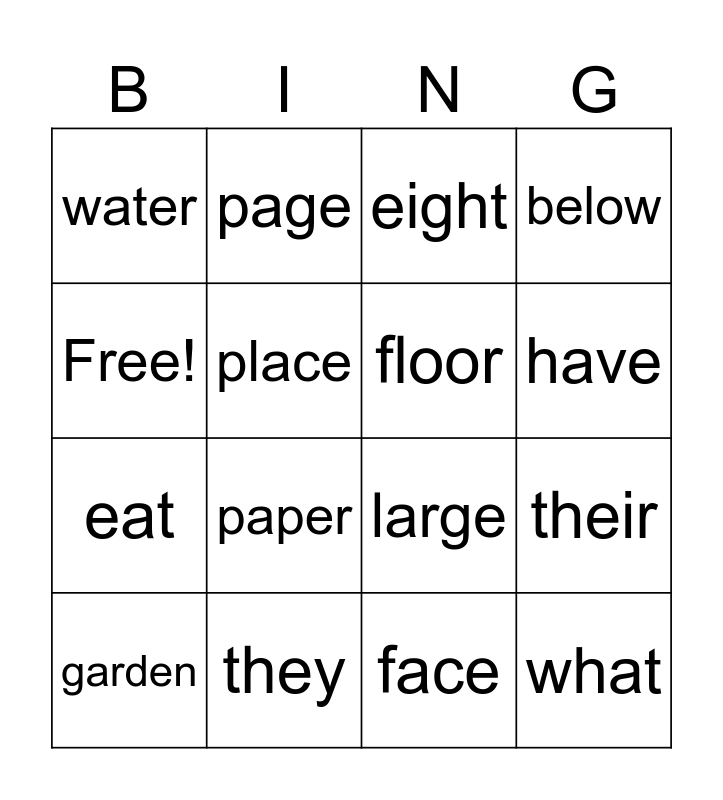 | B | I | N | G |
|---|---|---|---|
| water | page | eight | below |
| Free! | place | floor | have |
| eat | paper | large | their |
| garden | they | face | what |